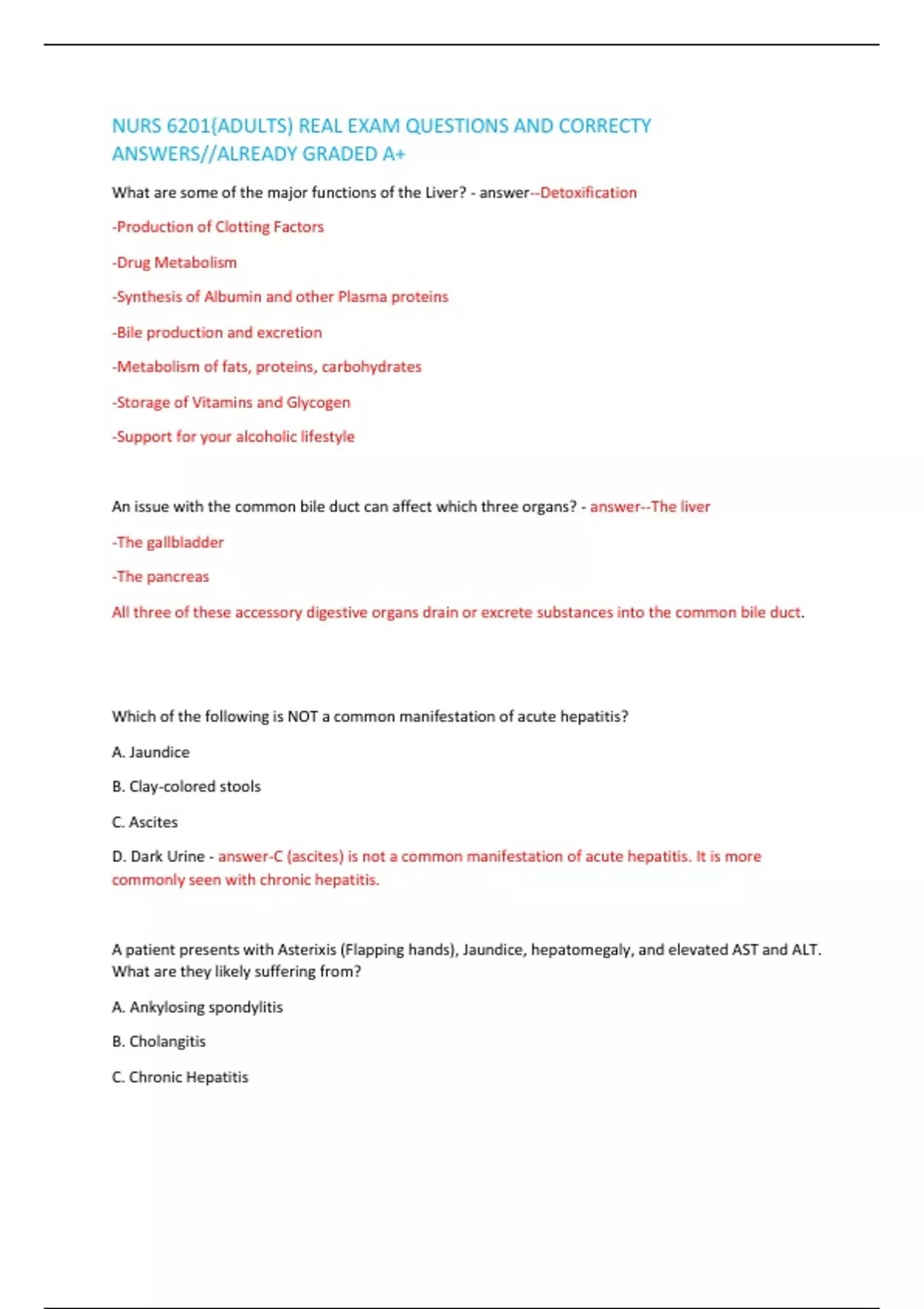 NURS 6201(ADULTS) REAL EXAM QUESTIONS AND CORRECTY ANSWERS//ALREADY GRADED A+

What are some of the major functions of the Liver? - answer--Detoxification

-Production of Clotting Factors

-Drug Metabolism

-Synthesis of Albumin and other Plasma proteins

-Bile production and excretion

-Metabolism of fats, proteins, carbohydrates

-Storage of Vitamins and Glycogen

-Support for your alcoholic lifestyle

An issue with the common bile duct can affect which three organs? - answer--The liver

-The gallbladder

-The pancreas

All three of these accessory digestive organs drain or excrete substances into the common bile duct.

Which of the following is NOT a common manifestation of acute hepatitis?

A. Jaundice

B. Clay-colored stools

C. Ascites

D. Dark Urine - answer-C (ascites) is not a common manifestation of acute hepatitis. It is more commonly seen with chronic hepatitis.

A patient presents with Asterixis (Flapping hands), Jaundice, hepatomegaly, and elevated AST and ALT. What are they likely suffering from?

A. Ankylosing spondylitis

B. Cholangitis

C. Chronic Hepatitis